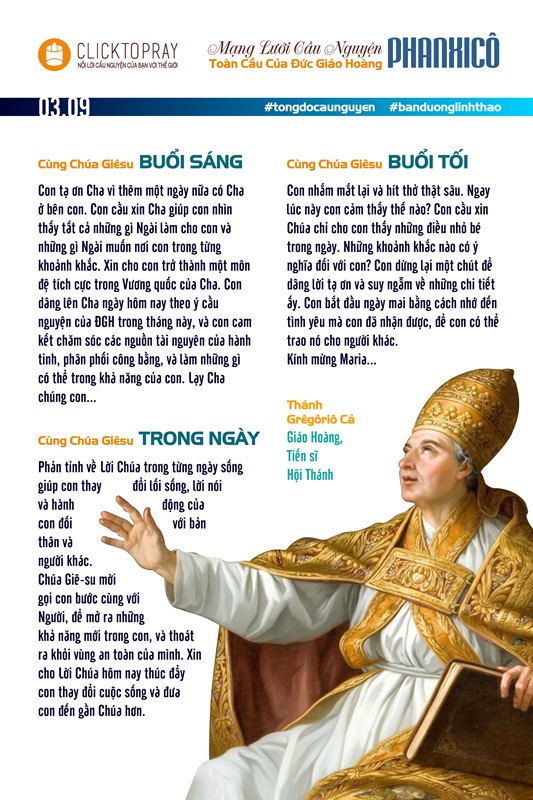 CLICKTOPRAY
NỐI LỜI CẦU NGUYỆN CỦA BẠN VỚI THẾ GIỚI

Mạng Lưới Cầu Nguyện
Toàn Cầu Của Đức Giáo Hoàng
PHANXICÔ

03.09
#tongdocaunguyen #banduonglinhthao

Cùng Chúa Giêsu BUỔI SÁNG

Con tạ ơn Cha vì thêm một ngày nữa có Cha ở bên con. Con cầu xin Cha giúp con nhìn thấy tất cả những gì Ngài làm cho con và những gì Ngài muốn nơi con trong từng khoảnh khắc. Xin cho con trở thành một môn đệ tích cực trong Vương quốc của Cha. Con dâng lên Cha ngày hôm nay theo ý cầu nguyện của ĐGH trong tháng này, và con cam kết chăm sóc các nguồn tài nguyên của hành tinh, phân phối công bằng, và làm những gì có thể trong khả năng của con. Lạy Cha chúng con...

Cùng Chúa Giêsu TRONG NGÀY

Phản tỉnh về Lời Chúa trong từng ngày sống giúp con thay đổi lối sống, lời nói và hành động của con đối với bản thân và người khác. Chúa Giê-su mời gọi con bước cùng với Người, để mở ra những khả năng mới trong con, và thoát ra khỏi vùng an toàn của mình. Xin cho Lời Chúa hôm nay thúc đẩy con thay đổi cuộc sống và đưa con đến gần Chúa hơn.

Cùng Chúa Giêsu BUỔI TỐI

Con nhắm mắt lại và hít thở thật sâu. Ngay lúc này con cảm thấy thế nào? Con cầu xin Chúa chỉ cho con thấy những điều nhỏ bé trong ngày. Những khoảnh khắc nào có ý nghĩa đối với con? Con dừng lại một chút để dâng lời tạ ơn và suy ngẫm về những chi tiết ấy. Con bắt đầu ngày mai bằng cách nhớ đến tình yêu mà con đã nhận được, để con có thể trao nó cho người khác.
Kính mừng Maria...

Thánh Grêgôriô Cả
Giáo Hoàng,
Tiến sĩ
Hội Thánh